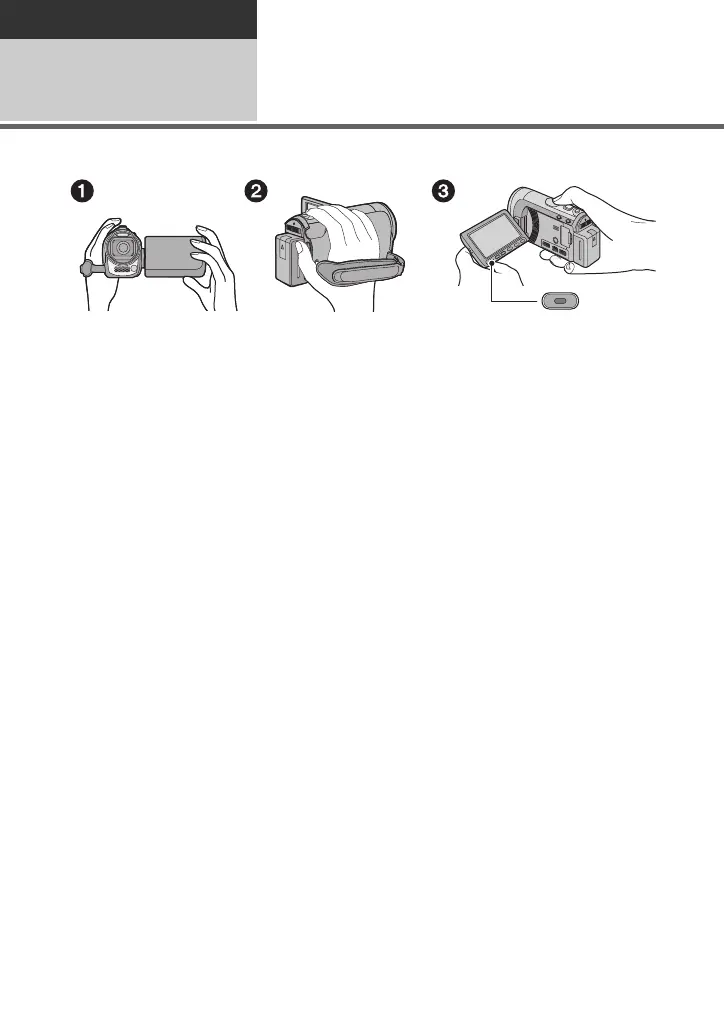 ❶

❷

❸